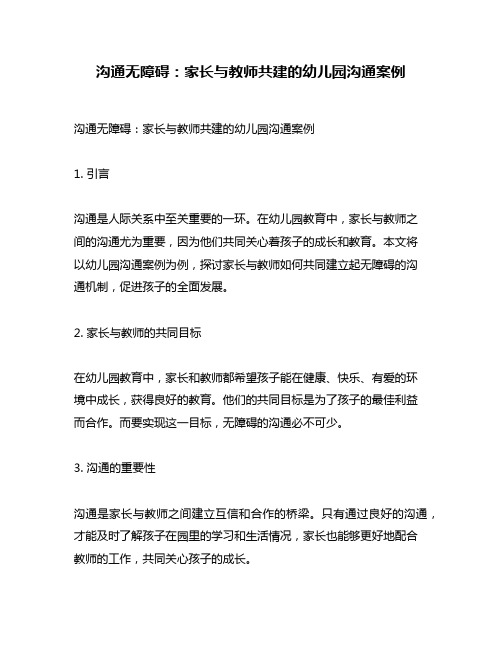 沟通无障碍：家长与教师共建的幼儿园沟通案例

沟通无障碍：家长与教师共建的幼儿园沟通案例

1. 引言

沟通是人际关系中至关重要的一环。在幼儿园教育中，家长与教师之间的沟通尤为重要，因为他们共同关心着孩子的成长和教育。本文将以幼儿园沟通案例为例，探讨家长与教师如何共同建立起无障碍的沟通机制，促进孩子的全面发展。

2. 家长与教师的共同目标

在幼儿园教育中，家长和教师都希望孩子能在健康、快乐、有爱的环境中成长，获得良好的教育。他们的共同目标是为了孩子的最佳利益而合作。而要实现这一目标，无障碍的沟通必不可少。

3. 沟通的重要性

沟通是家长与教师之间建立互信和合作的桥梁。只有通过良好的沟通，才能及时了解孩子在园里的学习和生活情况，家长也能够更好地配合教师的工作，共同关心孩子的成长。